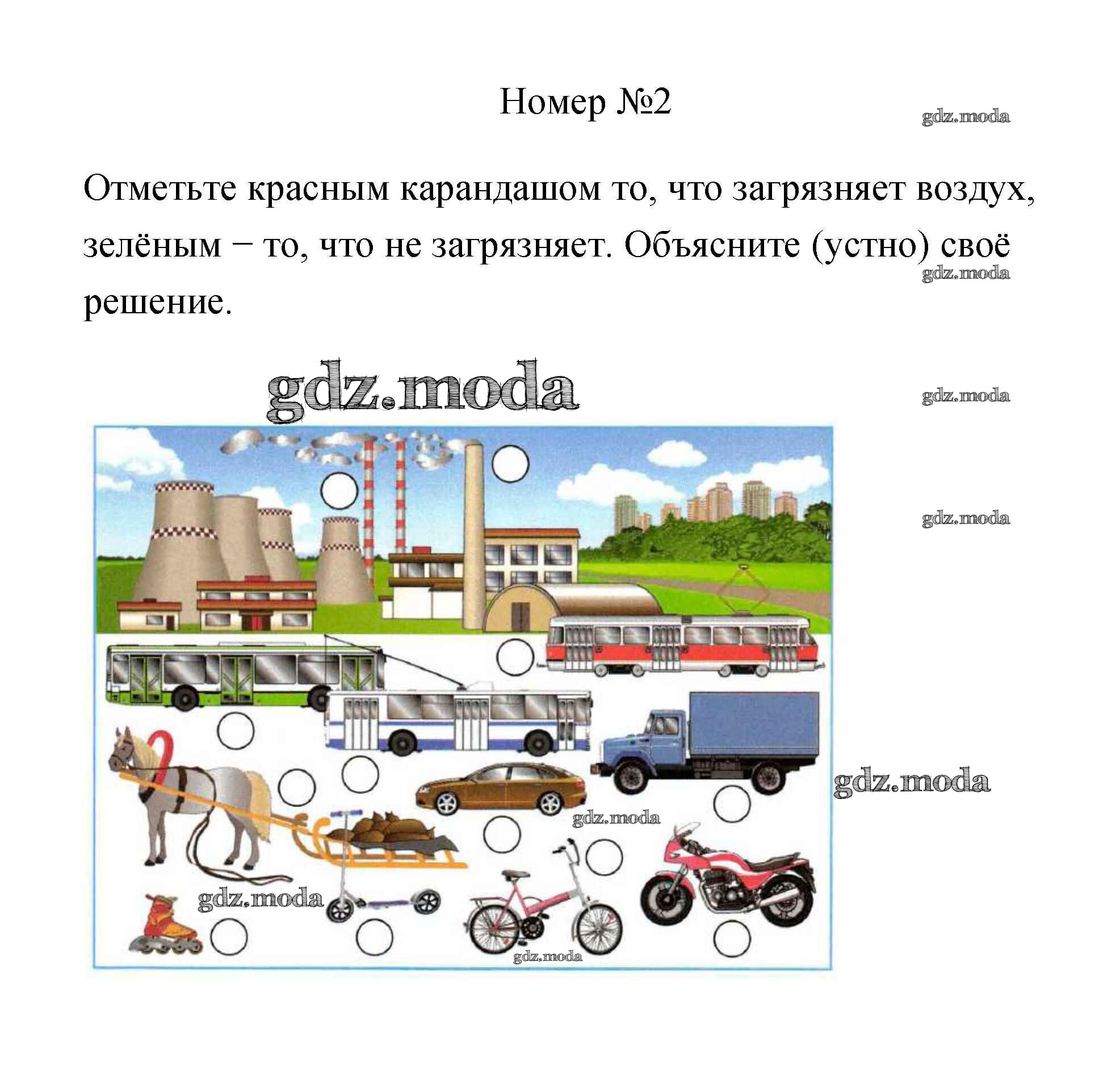 Номер №2

gdz.moda

Отметьте красным карандашом то, что загрязняет воздух, зелёным − то, что не загрязняет. Объясните (устно) своё решение.

gdz.moda

gdz.moda

gdz.moda

gdz.moda

gdz.moda

gdz.moda

gdz.moda

gdz.moda